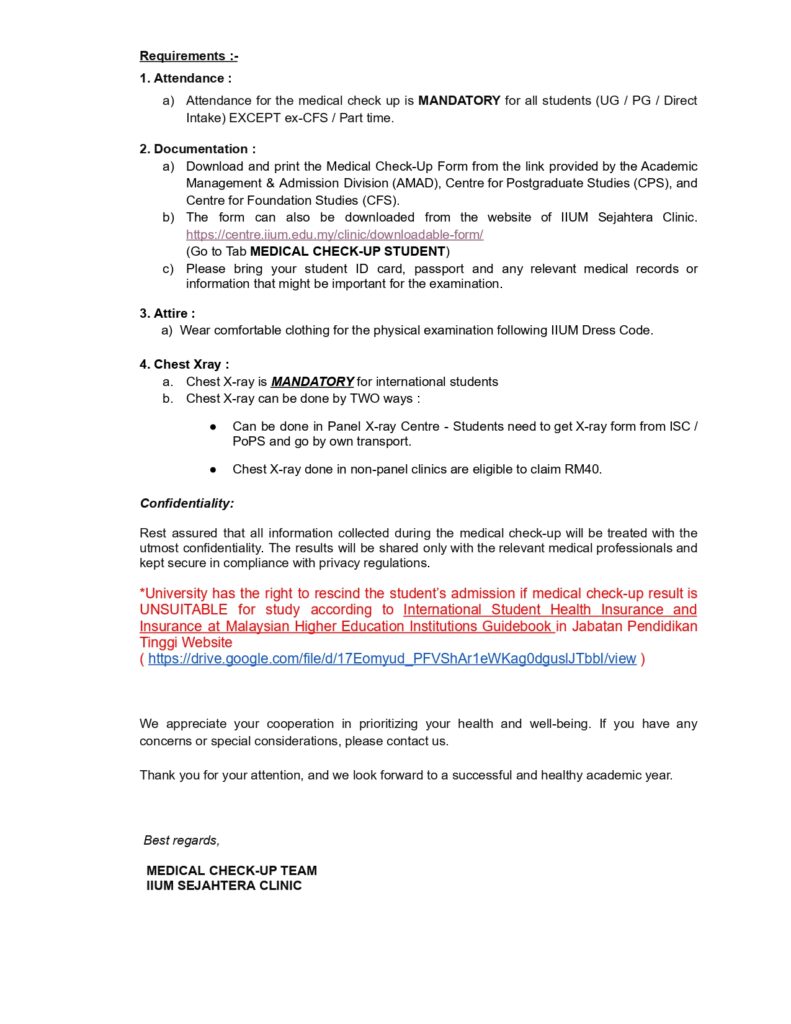 Requirements :-

1. Attendance :

a) Attendance for the medical check up is MANDATORY for all students (UG / PG / Direct Intake) EXCEPT ex-CFS / Part time.

2. Documentation :

a) Download and print the Medical Check-Up Form from the link provided by the Academic Management & Admission Division (AMAD), Centre for Postgraduate Studies (CPS), and Centre for Foundation Studies (CFS).

b) The form can also be downloaded from the website of IIUM Sejahtera Clinic. https://centre.iium.edu.my/clinic/downloadable-form/
(Go to Tab MEDICAL CHECK-UP STUDENT)

c) Please bring your student ID card, passport and any relevant medical records or information that might be important for the examination.

3. Attire :

a) Wear comfortable clothing for the physical examination following IIUM Dress Code.

4. Chest Xray :

a. Chest X-ray is MANDATORY for international students

b. Chest X-ray can be done by TWO ways :

● Can be done in Panel X-ray Centre - Students need to get X-ray form from ISC / PoPS and go by own transport.

● Chest X-ray done in non-panel clinics are eligible to claim RM40.

Confidentiality:

Rest assured that all information collected during the medical check-up will be treated with the utmost confidentiality. The results will be shared only with the relevant medical professionals and kept secure in compliance with privacy regulations.

*University has the right to rescind the student's admission if medical check-up result is UNSUITABLE for study according to International Student Health Insurance and Insurance at Malaysian Higher Education Institutions Guidebook in Jabatan Pendidikan Tinggi Website
( https://drive.google.com/file/d/17Eomyud_PFVShAr1eWKag0dguslJTbbl/view )

We appreciate your cooperation in prioritizing your health and well-being. If you have any concerns or special considerations, please contact us.

Thank you for your attention, and we look forward to a successful and healthy academic year.

Best regards,

MEDICAL CHECK-UP TEAM
IIUM SEJAHTERA CLINIC